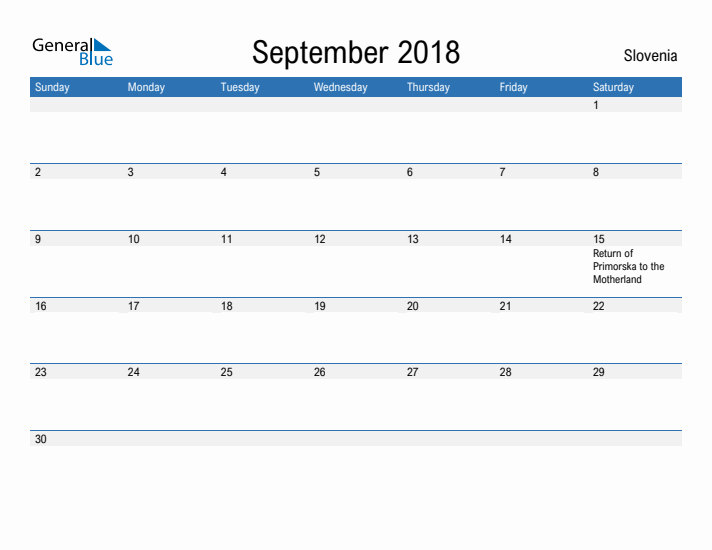 General Blue

September 2018

Slovenia

| Sunday | Monday | Tuesday | Wednesday | Thursday | Friday | Saturday |
|---|---|---|---|---|---|---|
| | | | | | | 1 |
| 2 | 3 | 4 | 5 | 6 | 7 | 8 |
| 9 | 10 | 11 | 12 | 13 | 14 | 15 Return of Primorska to the Motherland |
| 16 | 17 | 18 | 19 | 20 | 21 | 22 |
| 23 | 24 | 25 | 26 | 27 | 28 | 29 |
| 30 | | | | | | |